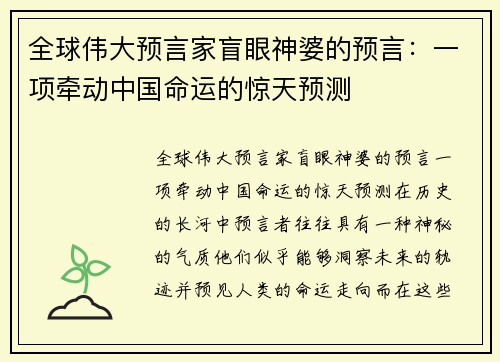 全球伟大预言家盲眼神婆的预言：一项牵动中国命运的惊天预测

全球伟大预言家盲眼神婆的预言一项牵动中国命运的惊天预测在历史的长河中预言者往往具有一种神秘的气质他们似乎能够洞察未来的轨迹并预见人类的命运走向而在这些